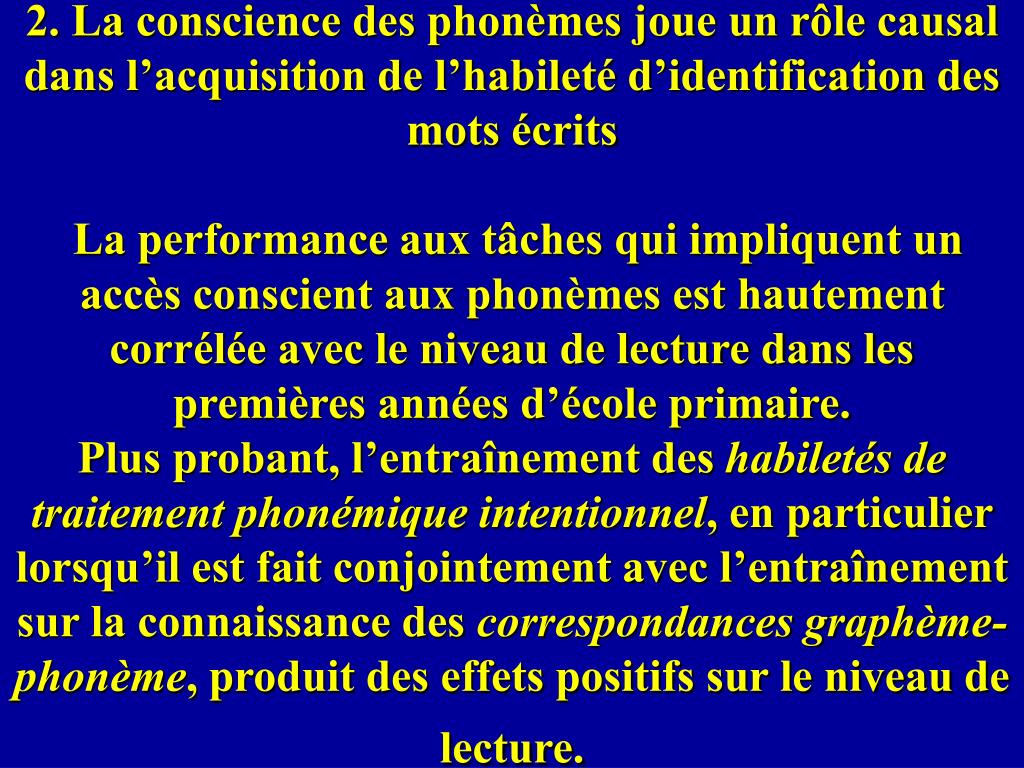 2. La conscience des phonèmes joue un rôle causal dans l’acquisition de l’habileté d’identification des mots écrits

La performance aux tâches qui impliquent un accès conscient aux phonèmes est hautement corrélée avec le niveau de lecture dans les premières années d’école primaire.
Plus probant, l’entraînement des habiletés de traitement phonémique intentionnel, en particulier lorsqu’il est fait conjointement avec l’entraînement sur la connaissance des correspondances graphème-phonème, produit des effets positifs sur le niveau de lecture.